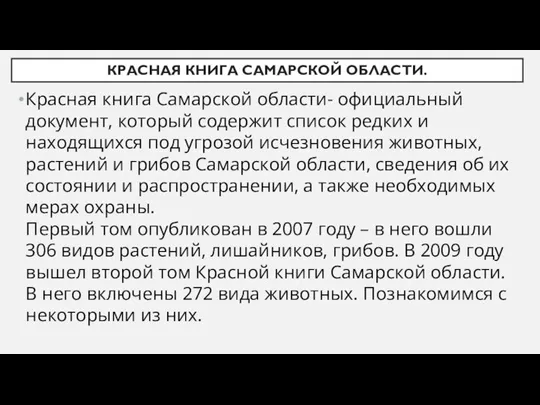 КРАСНАЯ КНИГА САМАРСКОЙ ОБЛАСТИ.

•Красная книга Самарской области- официальный документ, который содержит список редких и находящихся под угрозой исчезновения животных, растений и грибов Самарской области, сведения об их состоянии и распространении, а также необходимых мерах охраны.
Первый том опубликован в 2007 году – в него вошли 306 видов растений, лишайников, грибов. В 2009 году вышел второй том Красной книги Самарской области. В него включены 272 вида животных. Познакомимся с некоторыми из них.